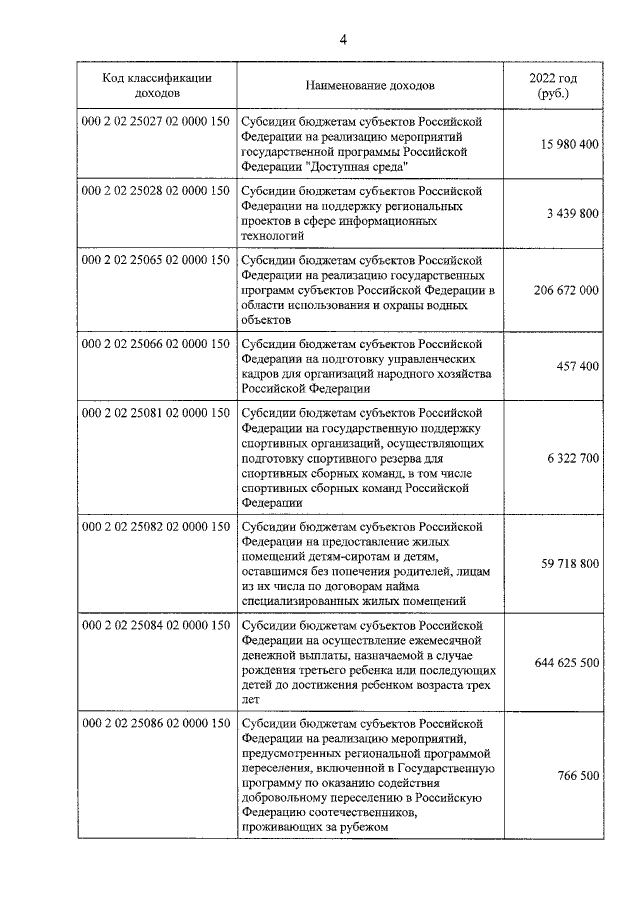 4

| Код классификации доходов | Наименование доходов | 2022 год (руб.) |
|---|---|---|
| 000 2 02 25027 02 0000 150 | Субсидии бюджетам субъектов Российской Федерации на реализацию мероприятий государственной программы Российской Федерации "Доступная среда" | 15 980 400 |
| 000 2 02 25028 02 0000 150 | Субсидии бюджетам субъектов Российской Федерации на поддержку региональных проектов в сфере информационных технологий | 3 439 800 |
| 000 2 02 25065 02 0000 150 | Субсидии бюджетам субъектов Российской Федерации на реализацию государственных программ субъектов Российской Федерации в области использования и охраны водных объектов | 206 672 000 |
| 000 2 02 25066 02 0000 150 | Субсидии бюджетам субъектов Российской Федерации на подготовку управленческих кадров для организаций народного хозяйства Российской Федерации | 457 400 |
| 000 2 02 25081 02 0000 150 | Субсидии бюджетам субъектов Российской Федерации на государственную поддержку спортивных организаций, осуществляющих подготовку спортивного резерва для спортивных сборных команд, в том числе спортивных сборных команд Российской Федерации | 6 322 700 |
| 000 2 02 25082 02 0000 150 | Субсидии бюджетам субъектов Российской Федерации на предоставление жилых помещений детям-сиротам и детям, оставшимся без попечения родителей, лицам из их числа по договорам найма специализированных жилых помещений | 59 718 800 |
| 000 2 02 25084 02 0000 150 | Субсидии бюджетам субъектов Российской Федерации на осуществление ежемесячной денежной выплаты, назначаемой в случае рождения третьего ребенка или последующих детей до достижения ребенком возраста трех лет | 644 625 500 |
| 000 2 02 25086 02 0000 150 | Субсидии бюджетам субъектов Российской Федерации на реализацию мероприятий, предусмотренных региональной программой переселения, включенной в Государственную программу по оказанию содействия добровольному переселению в Российскую Федерацию соотечественников, проживающих за рубежом | 766 500 |